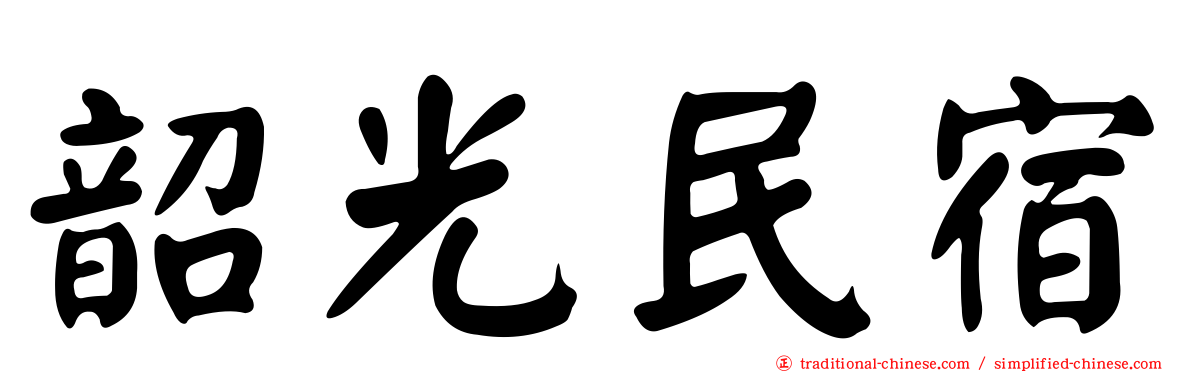 韶光民宿

㊣ traditional-chinese.com / simplified-chinese.com